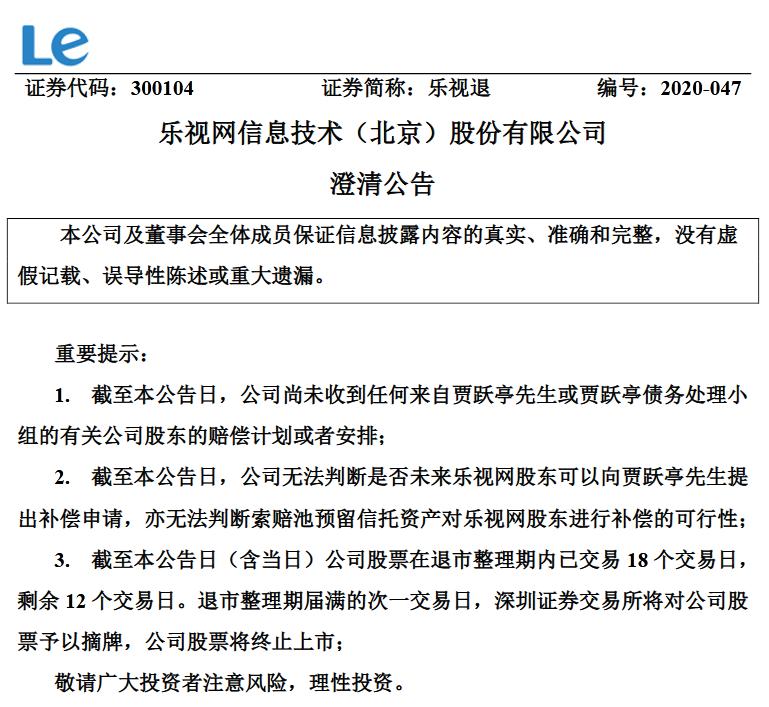 Le

证券代码：300104　　证券简称：乐视退　　编号：2020-047

乐视网信息技术（北京）股份有限公司

澄清公告

本公司及董事会全体成员保证信息披露内容的真实、准确和完整，没有虚假记载、误导性陈述或重大遗漏。

重要提示：

1. 截至本公告日，公司尚未收到任何来自贾跃亭先生或贾跃亭债务处理小组的有关公司股东的赔偿计划或者安排；

2. 截至本公告日，公司无法判断是否未来乐视网股东可以向贾跃亭先生提出补偿申请，亦无法判断索赔池预留信托资产对乐视网股东进行补偿的可行性；

3. 截至本公告日（含当日）公司股票在退市整理期内已交易 18 个交易日，剩余 12 个交易日。退市整理期届满的次一交易日，深圳证券交易所将对公司股票予以摘牌，公司股票将终止上市；

敬请广大投资者注意风险，理性投资。